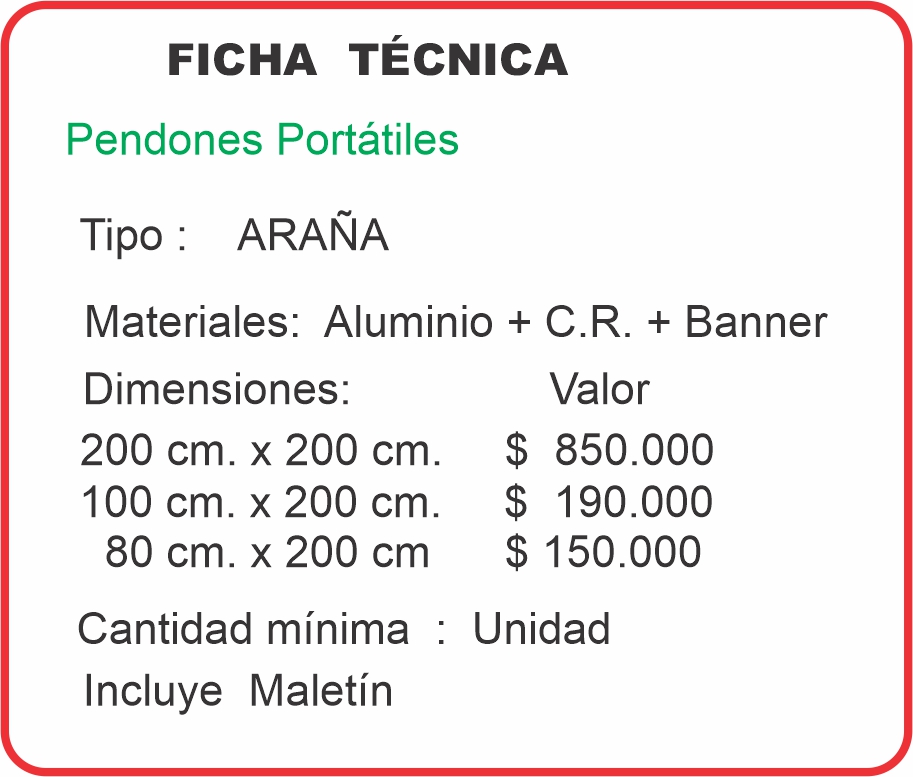 FICHA TÉCNICA

Pendones Portátiles

Tipo : ARAÑA

Materiales: Aluminio + C.R. + Banner

| Dimensiones: | Valor |
|---|---|
| 200 cm. x 200 cm. | \$ 850.000 |
| 100 cm. x 200 cm. | \$ 190.000 |
| 80 cm. x 200 cm | \$ 150.000 |

Cantidad mínima : Unidad

Incluye Maletín